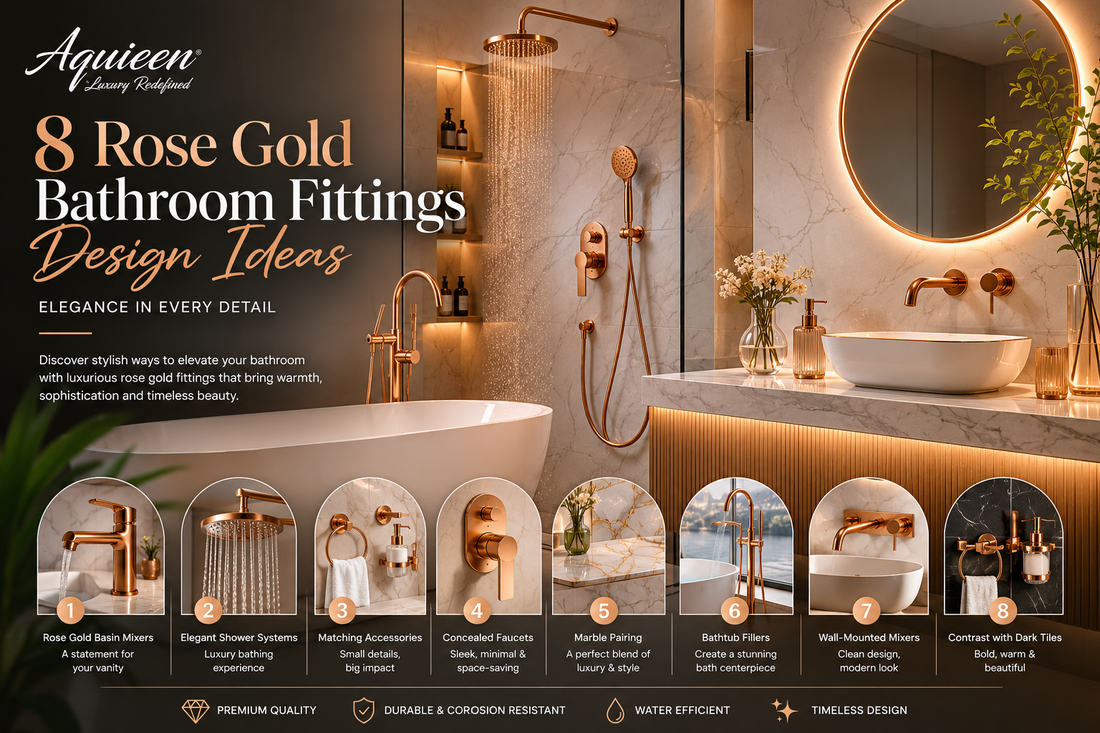 Aquieen®
Luxury Redefined

8 Rose Gold Bathroom Fittings Design Ideas

ELEGANCE IN EVERY DETAIL

Discover stylish ways to elevate your bathroom with luxurious rose gold fittings that bring warmth, sophistication and timeless beauty.

1
Rose Gold Basin Mixers
A statement for your vanity

2
Elegant Shower Systems
Luxury bathing experience

3
Matching Accessories
Small details, big impact

4
Concealed Faucets
Sleek, minimal & space-saving

5
Marble Pairing
A perfect blend of luxury & style

6
Bathtub Fillers
Create a stunning bath centerpiece

7
Wall-Mounted Mixers
Clean design, modern look

8
Contrast with Dark Tiles
Bold, warm & beautiful

PREMIUM QUALITY
DURABLE & COROSION RESISTANT
WATER EFFICIENT
TIMELESS DESIGN